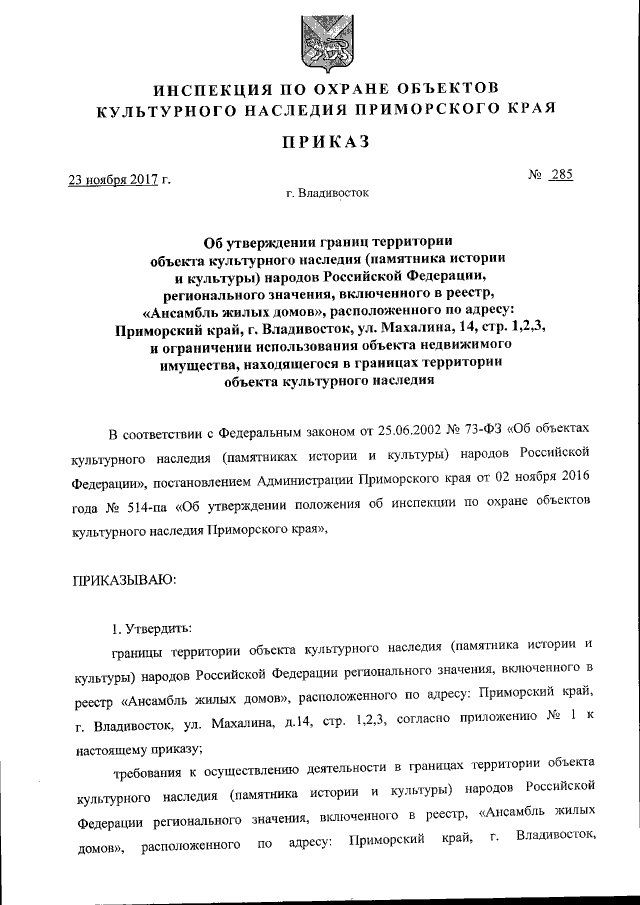 ИНСПЕКЦИЯ ПО ОХРАНЕ ОБЪЕКТОВ КУЛЬТУРНОГО НАСЛЕДИЯ ПРИМОРСКОГО КРАЯ

ПРИКАЗ

23 ноября 2017 г. № 285

г. Владивосток

Об утверждении границ территории объекта культурного наследия (памятника истории и культуры) народов Российской Федерации, регионального значения, включенного в реестр, «Ансамбль жилых домов», расположенного по адресу: Приморский край, г. Владивосток, ул. Махалина, 14, стр. 1,2,3, и ограничении использования объекта недвижимого имущества, находящегося в границах территории объекта культурного наследия

В соответствии с Федеральным законом от 25.06.2002 № 73-ФЗ «Об объектах культурного наследия (памятниках истории и культуры) народов Российской Федерации», постановлением Администрации Приморского края от 02 ноября 2016 года № 514-па «Об утверждении положения об инспекции по охране объектов культурного наследия Приморского края»,

ПРИКАЗЫВАЮ:

1. Утвердить:

границы территории объекта культурного наследия (памятника истории и культуры) народов Российской Федерации регионального значения, включенного в реестр «Ансамбль жилых домов», расположенного по адресу: Приморский край, г. Владивосток, ул. Махалина, д.14, стр. 1,2,3, согласно приложению № 1 к настоящему приказу;

требования к осуществлению деятельности в границах территории объекта культурного наследия (памятника истории и культуры) народов Российской Федерации регионального значения, включенного в реестр, «Ансамбль жилых домов», расположенного по адресу: Приморский край, г. Владивосток,